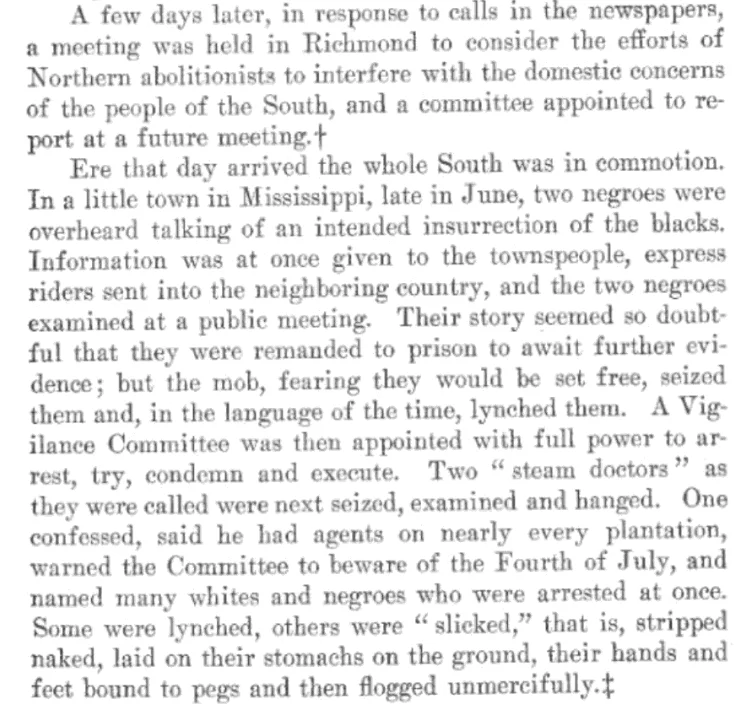 A few days later, in response to calls in the newspapers, a meeting was held in Richmond to consider the efforts of Northern abolitionists to interfere with the domestic concerns of the people of the South, and a committee appointed to report at a future meeting.†

Ere that day arrived the whole South was in commotion. In a little town in Mississippi, late in June, two negroes were overheard talking of an intended insurrection of the blacks. Information was at once given to the townspeople, express riders sent into the neighboring country, and the two negroes examined at a public meeting. Their story seemed so doubtful that they were remanded to prison to await further evidence; but the mob, fearing they would be set free, seized them and, in the language of the time, lynched them. A Vigilance Committee was then appointed with full power to arrest, try, condemn and execute. Two "steam doctors" as they were called were next seized, examined and hanged. One confessed, said he had agents on nearly every plantation, warned the Committee to beware of the Fourth of July, and named many whites and negroes who were arrested at once. Some were lynched, others were "slicked," that is, stripped naked, laid on their stomachs on the ground, their hands and feet bound to pegs and then flogged unmercifully.‡